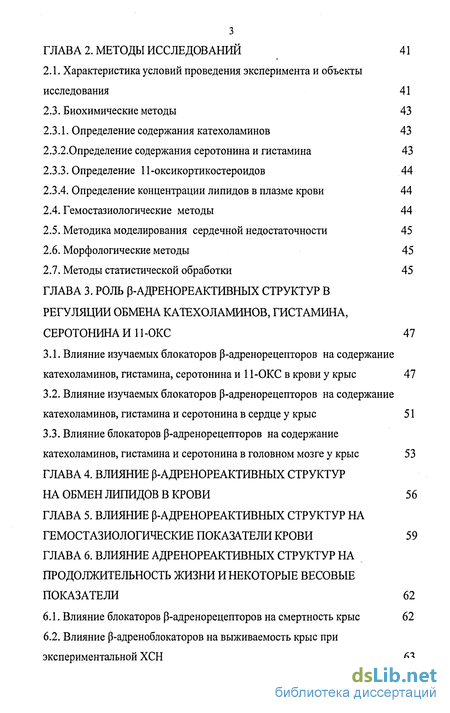 3

ГЛАВА 2. МЕТОДЫ ИССЛЕДОВАНИЙ 41

2.1. Характеристика условий проведения эксперимента и объекты исследования 41

2.3. Биохимические методы 43

2.3.1. Определение содержания катехоламинов 43

2.3.2.Определение содержания серотонина и гистамина 43

2.3.3. Определение 11-оксикортикостероидов 44

2.3.4. Определение концентрации липидов в плазме крови 44

2.4. Гемостазиологические методы 44

2.5. Методика моделирования сердечной недостаточности 45

2.6. Морфологические методы 45

2.7. Методы статистической обработки 45

ГЛАВА 3. РОЛЬ β-АДРЕНОРЕАКТИВНЫХ СТРУКТУР В РЕГУЛЯЦИИ ОБМЕНА КАТЕХОЛАМИНОВ, ГИСТАМИНА, СЕРОТОНИНА И 11-ОКС 47

3.1. Влияние изучаемых блокаторов β-адренорецепторов на содержание катехоламинов, гистамина, серотонина и 11-ОКС в крови у крыс 47

3.2. Влияние изучаемых блокаторов β-адренорецепторов на содержание катехоламинов, гистамина и серотонина в сердце у крыс 51

3.3. Влияние блокаторов β-адренорецепторов на содержание катехоламинов, гистамина и серотонина в головном мозге у крыс 53

ГЛАВА 4. ВЛИЯНИЕ β-АДРЕНОРЕАКТИВНЫХ СТРУКТУР НА ОБМЕН ЛИПИДОВ В КРОВИ 56

ГЛАВА 5. ВЛИЯНИЕ β-АДРЕНОРЕАКТИВНЫХ СТРУКТУР НА ГЕМОСТАЗИОЛОГИЧЕСКИЕ ПОКАЗАТЕЛИ КРОВИ 59

ГЛАВА 6. ВЛИЯНИЕ АДРЕНОРЕАКТИВНЫХ СТРУКТУР НА ПРОДОЛЖИТЕЛЬНОСТЬ ЖИЗНИ И НЕКОТОРЫЕ ВЕСОВЫЕ ПОКАЗАТЕЛИ 62

6.1. Влияние блокаторов β-адренорецепторов на смертность крыс 62

6.2. Влияние β-адреноблокаторов на выживаемость крыс при экспериментальной ХСН 63

dsLib.net
библиотека диссертаций